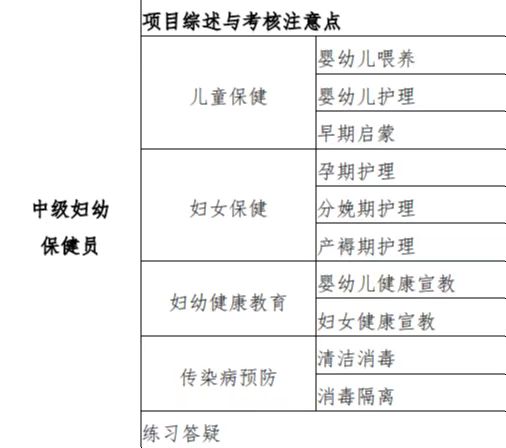 | 中级妇幼保健员 | 项目综述与考核注意点 | |
|---|---|---|
| | 儿童保健 | 婴幼儿喂养 |
| | | 婴幼儿护理 |
| | | 早期启蒙 |
| | 妇女保健 | 孕期护理 |
| | | 分娩期护理 |
| | | 产褥期护理 |
| | 妇幼健康教育 | 婴幼儿健康宣教 |
| | | 妇女健康宣教 |
| | 传染病预防 | 清洁消毒 |
| | | 消毒隔离 |
| | 练习答疑 | |